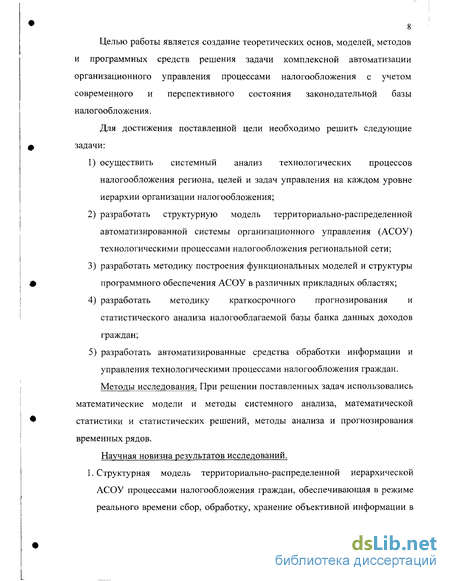 8

Целью работы является создание теоретических основ, моделей, методов и программных средств решения задачи комплексной автоматизации организационного управления процессами налогообложения с учетом современного и перспективного состояния законодательной базы налогообложения.

Для достижения поставленной цели необходимо решить следующие задачи:

1) осуществить системный анализ технологических процессов налогообложения региона, целей и задач управления на каждом уровне иерархии организации налогообложения;

2) разработать структурную модель территориально-распределенной автоматизированной системы организационного управления (АСОУ) технологическими процессами налогообложения региональной сети;

3) разработать методику построения функциональных моделей и структуры программного обеспечения АСОУ в различных прикладных областях;

4) разработать методику краткосрочного прогнозирования и статистического анализа налогооблагаемой базы банка данных доходов граждан;

5) разработать автоматизированные средства обработки информации и управления технологическими процессами налогообложения граждан.

Методы исследования. При решении поставленных задач использовались математические модели и методы системного анализа, математической статистики и статистических решений, методы анализа и прогнозирования временных рядов.

Научная новизна результатов исследований.

1. Структурная модель территориально-распределенной иерархической АСОУ процессами налогообложения граждан, обеспечивающая в режиме реального времени сбор, обработку, хранение объективной информации в

dsLib.net
библиотека диссертаций